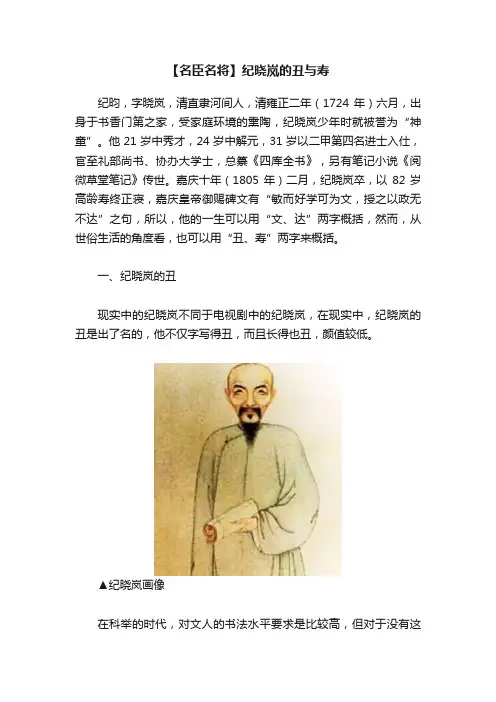 【名臣名将】纪晓岚的丑与寿

纪昀，字晓岚，清直隶河间人，清雍正二年（1724 年）六月，出身于书香门第之家，受家庭环境的熏陶，纪晓岚少年时就被誉为“神童”。他 21 岁中秀才，24 岁中解元，31 岁以二甲第四名进士入仕，官至礼部尚书、协办大学士，总纂《四库全书》，另有笔记小说《阅微草堂笔记》传世。嘉庆十年（1805 年）二月，纪晓岚卒，以 82 岁高龄寿终正寝，嘉庆皇帝御赐碑文有“敏而好学可为文，授之以政无不达”之句，所以，他的一生可以用“文、达”两字概括，然而，从世俗生活的角度看，也可以用“丑、寿”两字来概括。

一、纪晓岚的丑

现实中的纪晓岚不同于电视剧中的纪晓岚，在现实中，纪晓岚的丑是出了名的，他不仅字写得丑，而且长得也丑，颜值较低。

▲纪晓岚画像

在科举的时代，对文人的书法水平要求是比较高，但对于没有这